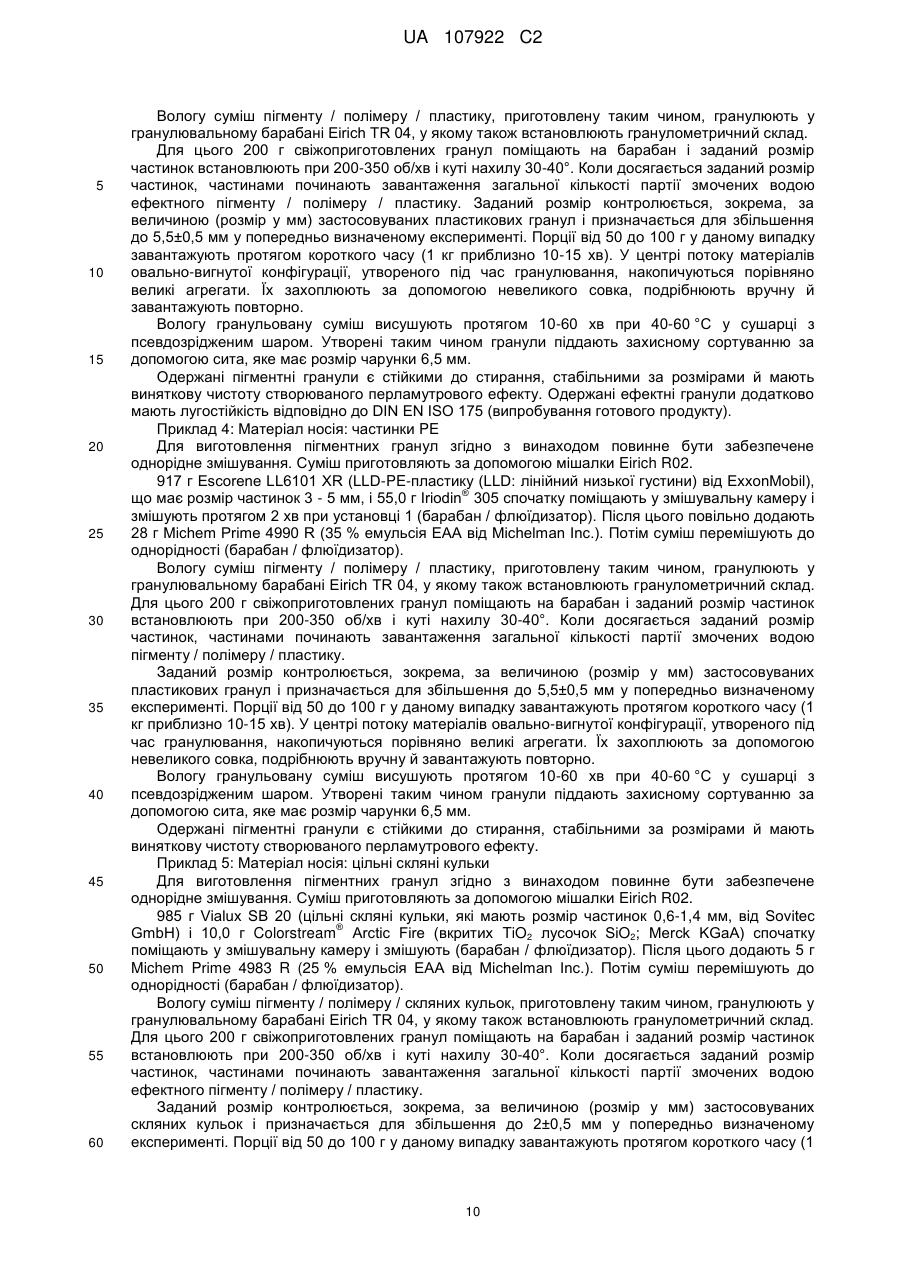 UA 107922 C2

Вологу суміш пігменту / полімеру / пластику, приготовлену таким чином, гранулюють у гранулювальному барабані Eirich TR 04, у якому також встановлюють гранулометричний склад.

Для цього 200 г свіжоприготовлених гранул поміщають на барабан і заданий розмір частинок встановлюють при 200-350 об/хв і куті нахилу 30-40°. Коли досягається заданий розмір частинок, частинами починають завантаження загальної кількості партії змочених водою ефектного пігменту / полімеру / пластику. Заданий розмір контролюється, зокрема, за величиною (розмір у мм) застосовуваних пластикових гранул і призначається для збільшення до 5,5±0,5 мм у попередньо визначеному експерименті. Порції від 50 до 100 г у даному випадку завантажують протягом короткого часу (1 кг приблизно 10-15 хв). У центрі потоку матеріалів овально-вигнутої конфігурації, утвореного під час гранулювання, накопичуються порівняно великі агрегати. Їх захоплюють за допомогою невеликого совка, подрібнюють вручну й завантажують повторно.

Вологу гранульовану суміш висушують протягом 10-60 хв при 40-60 °C у сушарці з псевдозрідженим шаром. Утворені таким чином гранули піддають захисному сортуванню за допомогою сита, яке має розмір чарунки 6,5 мм.

Одержані пігментні гранули є стійкими до стирання, стабільними за розмірами й мають виняткову чистоту створюваного перламутрового ефекту. Одержані ефектні гранули додатково мають лугостійкість відповідно до DIN EN ISO 175 (випробування готового продукту).

Приклад 4: Матеріал носія: частинки PE

Для виготовлення пігментних гранул згідно з винаходом повинне бути забезпечене однорідне змішування. Суміш приготовляють за допомогою мішалки Eirich R02.

917 г Escorene LL6101 XR (LLD-PE-пластику (LLD: лінійний низької густини) від ExxonMobil), що має розмір частинок 3 - 5 мм, і 55,0 г Iriodin® 305 спочатку поміщають у змішувальну камеру і змішують протягом 2 хв при установці 1 (барабан / флюїдизатор). Після цього повільно додають 28 г Michem Prime 4990 R (35 % емульсія EAA від Michelman Inc.). Потім суміш перемішують до однорідності (барабан / флюїдизатор).

Вологу суміш пігменту / полімеру / пластику, приготовлену таким чином, гранулюють у гранулювальному барабані Eirich TR 04, у якому також встановлюють гранулометричний склад. Для цього 200 г свіжоприготовлених гранул поміщають на барабан і заданий розмір частинок встановлюють при 200-350 об/хв і куті нахилу 30-40°. Коли досягається заданий розмір частинок, частинами починають завантаження загальної кількості партії змочених водою пігменту / полімеру / пластику.

Заданий розмір контролюється, зокрема, за величиною (розмір у мм) застосовуваних пластикових гранул і призначається для збільшення до 5,5±0,5 мм у попередньо визначеному експерименті. Порції від 50 до 100 г у даному випадку завантажують протягом короткого часу (1 кг приблизно 10-15 хв). У центрі потоку матеріалів овально-вигнутої конфігурації, утвореного під час гранулювання, накопичуються порівняно великі агрегати. Їх захоплюють за допомогою невеликого совка, подрібнюють вручну й завантажують повторно.

Вологу гранульовану суміш висушують протягом 10-60 хв при 40-60 °C у сушарці з псевдозрідженим шаром. Утворені таким чином гранули піддають захисному сортуванню за допомогою сита, яке має розмір чарунки 6,5 мм.

Одержані пігментні гранули є стійкими до стирання, стабільними за розмірами й мають виняткову чистоту створюваного перламутрового ефекту.

Приклад 5: Матеріал носія: цільні скляні кульки

Для виготовлення пігментних гранул згідно з винаходом повинне бути забезпечене однорідне змішування. Суміш приготовляють за допомогою мішалки Eirich R02.

985 г Vialux SB 20 (цільні скляні кульки, які мають розмір частинок 0,6-1,4 мм, від Sovitec GmbH) і 10,0 г Colorstream® Arctic Fire (вкритих $TiO_2$ лусочок $SiO_2$; Merck KGaA) спочатку поміщають у змішувальну камеру і змішують (барабан / флюїдизатор). Після цього додають 5 г Michem Prime 4983 R (25 % емульсія EAA від Michelman Inc.). Потім суміш перемішують до однорідності (барабан / флюїдизатор).

Вологу суміш пігменту / полімеру / скляних кульок, приготовлену таким чином, гранулюють у гранулювальному барабані Eirich TR 04, у якому також встановлюють гранулометричний склад. Для цього 200 г свіжоприготовлених гранул поміщають на барабан і заданий розмір частинок встановлюють при 200-350 об/хв і куті нахилу 30-40°. Коли досягається заданий розмір частинок, частинами починають завантаження загальної кількості партії змочених водою ефектного пігменту / полімеру / пластику.

Заданий розмір контролюється, зокрема, за величиною (розмір у мм) застосовуваних скляних кульок і призначається для збільшення до 2±0,5 мм у попередньо визначеному експерименті. Порції від 50 до 100 г у даному випадку завантажують протягом короткого часу (1

5
10
15
20
25
30
35
40
45
50
55
60

10